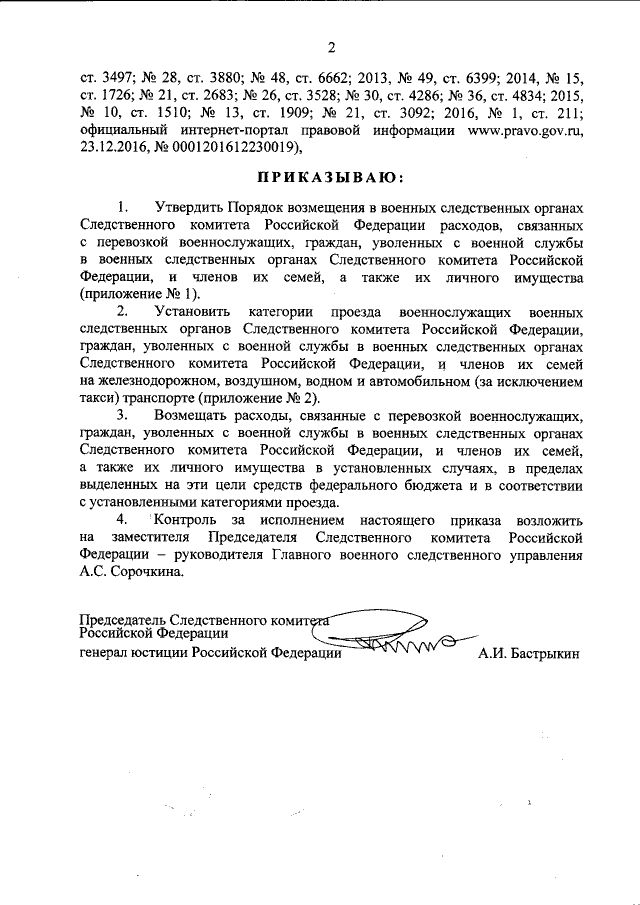 2

ст. 3497; № 28, ст. 3880; № 48, ст. 6662; 2013, № 49, ст. 6399; 2014, № 15, ст. 1726; № 21, ст. 2683; № 26, ст. 3528; № 30, ст. 4286; № 36, ст. 4834; 2015, № 10, ст. 1510; № 13, ст. 1909; № 21, ст. 3092; 2016, № 1, ст. 211; официальный интернет-портал правовой информации www.pravo.gov.ru, 23.12.2016, № 0001201612230019),

ПРИКАЗЫВАЮ:

1. Утвердить Порядок возмещения в военных следственных органах Следственного комитета Российской Федерации расходов, связанных с перевозкой военнослужащих, граждан, уволенных с военной службы в военных следственных органах Следственного комитета Российской Федерации, и членов их семей, а также их личного имущества (приложение № 1).

2. Установить категории проезда военнослужащих военных следственных органов Следственного комитета Российской Федерации, граждан, уволенных с военной службы в военных следственных органах Следственного комитета Российской Федерации, и членов их семей на железнодорожном, воздушном, водном и автомобильном (за исключением такси) транспорте (приложение № 2).

3. Возмещать расходы, связанные с перевозкой военнослужащих, граждан, уволенных с военной службы в военных следственных органах Следственного комитета Российской Федерации, и членов их семей, а также их личного имущества в установленных случаях, в пределах выделенных на эти цели средств федерального бюджета и в соответствии с установленными категориями проезда.

4. Контроль за исполнением настоящего приказа возложить на заместителя Председателя Следственного комитета Российской Федерации – руководителя Главного военного следственного управления А.С. Сорочкина.

Председатель Следственного комитета Российской Федерации
генерал юстиции Российской Федерации А.И. Бастрыкин